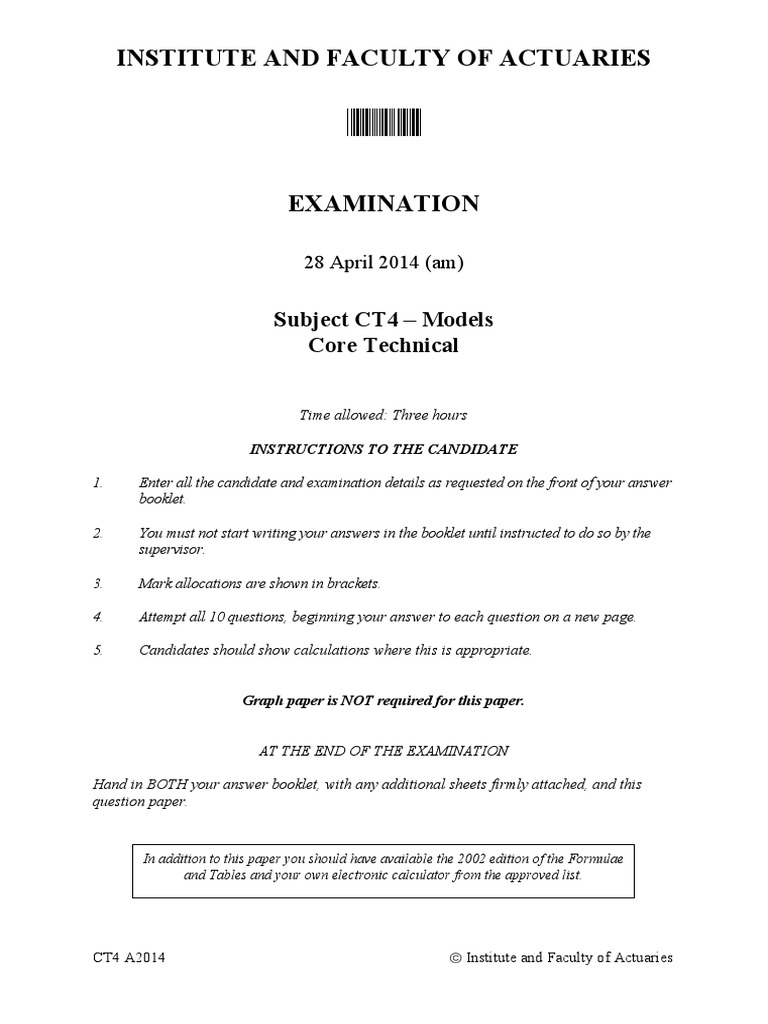 INSTITUTE AND FACULTY OF ACTUARIES

EXAMINATION

28 April 2014 (am)

Subject CT4 – Models
Core Technical

Time allowed: Three hours

INSTRUCTIONS TO THE CANDIDATE

1. Enter all the candidate and examination details as requested on the front of your answer booklet.

2. You must not start writing your answers in the booklet until instructed to do so by the supervisor.

3. Mark allocations are shown in brackets.

4. Attempt all 10 questions, beginning your answer to each question on a new page.

5. Candidates should show calculations where this is appropriate.

Graph paper is NOT required for this paper.

AT THE END OF THE EXAMINATION

Hand in BOTH your answer booklet, with any additional sheets firmly attached, and this question paper.

In addition to this paper you should have available the 2002 edition of the Formulae and Tables and your own electronic calculator from the approved list.

CT4 A2014

© Institute and Faculty of Actuaries